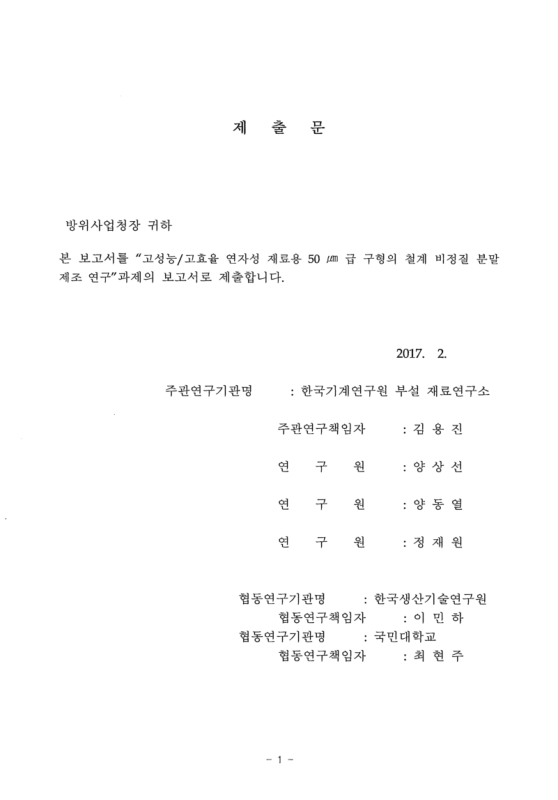 제 출 문

방위사업청장 귀하

본 보고서를 "고성능/고효율 연자성 재료용 50 ㎛ 급 구형의 철계 비정질 분말 제조 연구"과제의 보고서로 제출합니다.

2017. 2.

주관연구기관명 : 한국기계연구원 부설 재료연구소

주관연구책임자 : 김 용 진

연 구 원 : 양 상 선

연 구 원 : 양 동 열

연 구 원 : 정 재 원

협동연구기관명 : 한국생산기술연구원

협동연구책임자 : 이 민 하

협동연구기관명 : 국민대학교

협동연구책임자 : 최 현 주

- 1 -